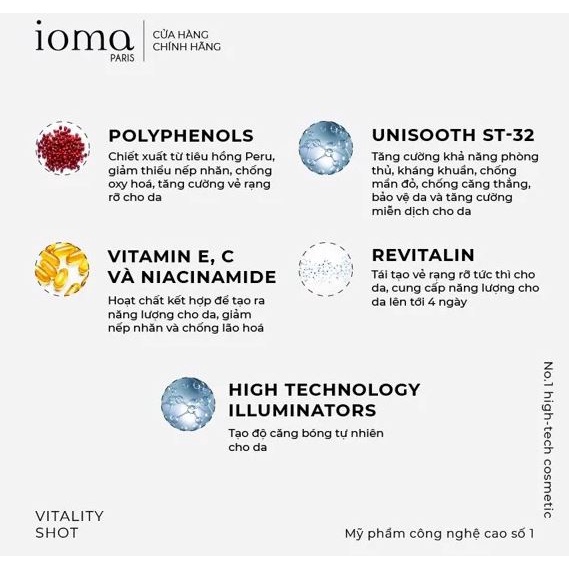 ioma
PARIS

CỬA HÀNG
CHÍNH HÃNG

POLYPHENOLS

Chiết xuất từ tiêu hồng Peru, giảm thiểu nếp nhăn, chống oxy hoá, tăng cường vẻ rạng rỡ cho da

VITAMIN E, C
VÀ NIACINAMIDE

Hoạt chất kết hợp để tạo ra năng lượng cho da, giảm nếp nhăn và chống lão hoá

UNISOOTH ST-32

Tăng cường khả năng phòng thủ, kháng khuẩn, chống mẩn đỏ, chống căng thẳng, bảo vệ da và tăng cường miễn dịch cho da

REVITALIN

Tái tạo vẻ rạng rỡ tức thì cho da, cung cấp năng lượng cho da lên tới 4 ngày

HIGH TECHNOLOGY
ILLUMINATORS

Tạo độ căng bóng tự nhiên cho da

No.1 high-tech cosmetic

VITALITY
SHOT

Mỹ phẩm công nghệ cao số 1